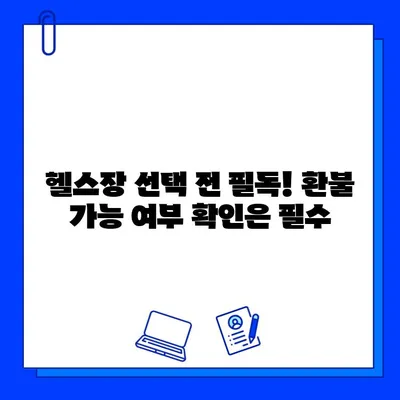 헬스장 선택 전 필독! 환불 가능 여부 확인은 필수